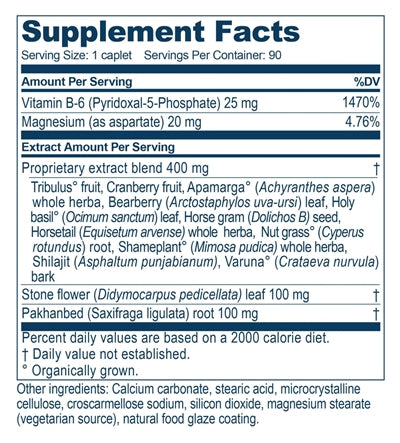 Supplement Facts
Serving Size: 1 caplet Servings Per Container: 90

| Amount Per Serving | %DV |
|---|---|
| Vitamin B-6 (Pyridoxal-5-Phosphate) 25 mg | 1470% |
| Magnesium (as aspartate) 20 mg | 4.76% |
| Extract Amount Per Serving | |
| Proprietary extract blend 400 mg | † |
| Tribulus° fruit, Cranberry fruit, Apamarga° (Achyranthes aspera) whole herba, Bearberry (Arctostaphylos uva-ursi) leaf, Holy basil° (Ocimum sanctum) leaf, Horse gram (Dolichos B) seed, Horsetail (Equisetum arvense) whole herba, Nut grass° (Cyperus rotundus) root, Shameplant° (Mimosa pudica) whole herba, Shilajit (Asphaltum punjabianum), Varuna° (Crataeva nurvula) bark | |
| Stone flower (Didymocarpus pedicellata) leaf 100 mg | † |
| Pakhanbed (Saxifraga ligulata) root 100 mg | † |

Percent daily values are based on a 2000 calorie diet.
† Daily value not established.
° Organically grown.

Other ingredients: Calcium carbonate, stearic acid, microcrystalline cellulose, croscarmellose sodium, silicon dioxide, magnesium stearate (vegetarian source), natural food glaze coating.